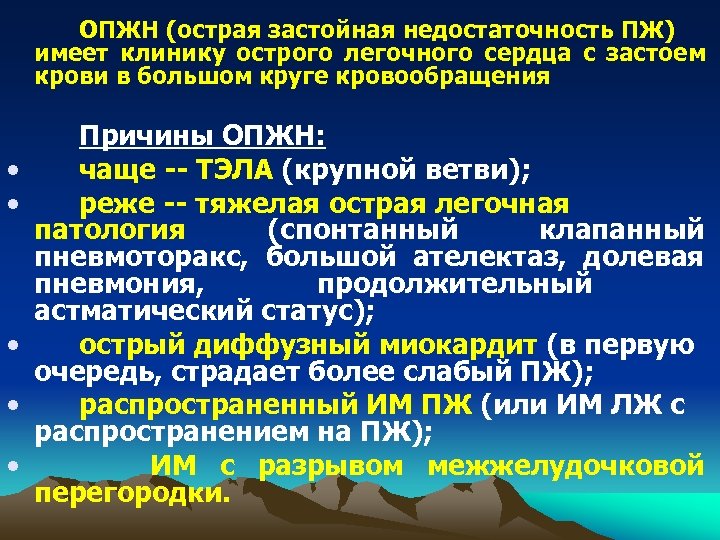 ОПЖН (острая застойная недостаточность ПЖ) имеет клинику острого легочного сердца с застоем крови в большом круге кровообращения

Причины ОПЖН:

• чаще -- ТЭЛА (крупной ветви);

• реже -- тяжелая острая легочная патология (спонтанный клапанный пневмоторакс, большой ателектаз, долевая пневмония, продолжительный астматический статус);

• острый диффузный миокардит (в первую очередь, страдает более слабый ПЖ);

• распространенный ИМ ПЖ (или ИМ ЛЖ с распространением на ПЖ);

• ИМ с разрывом межжелудочковой перегородки.